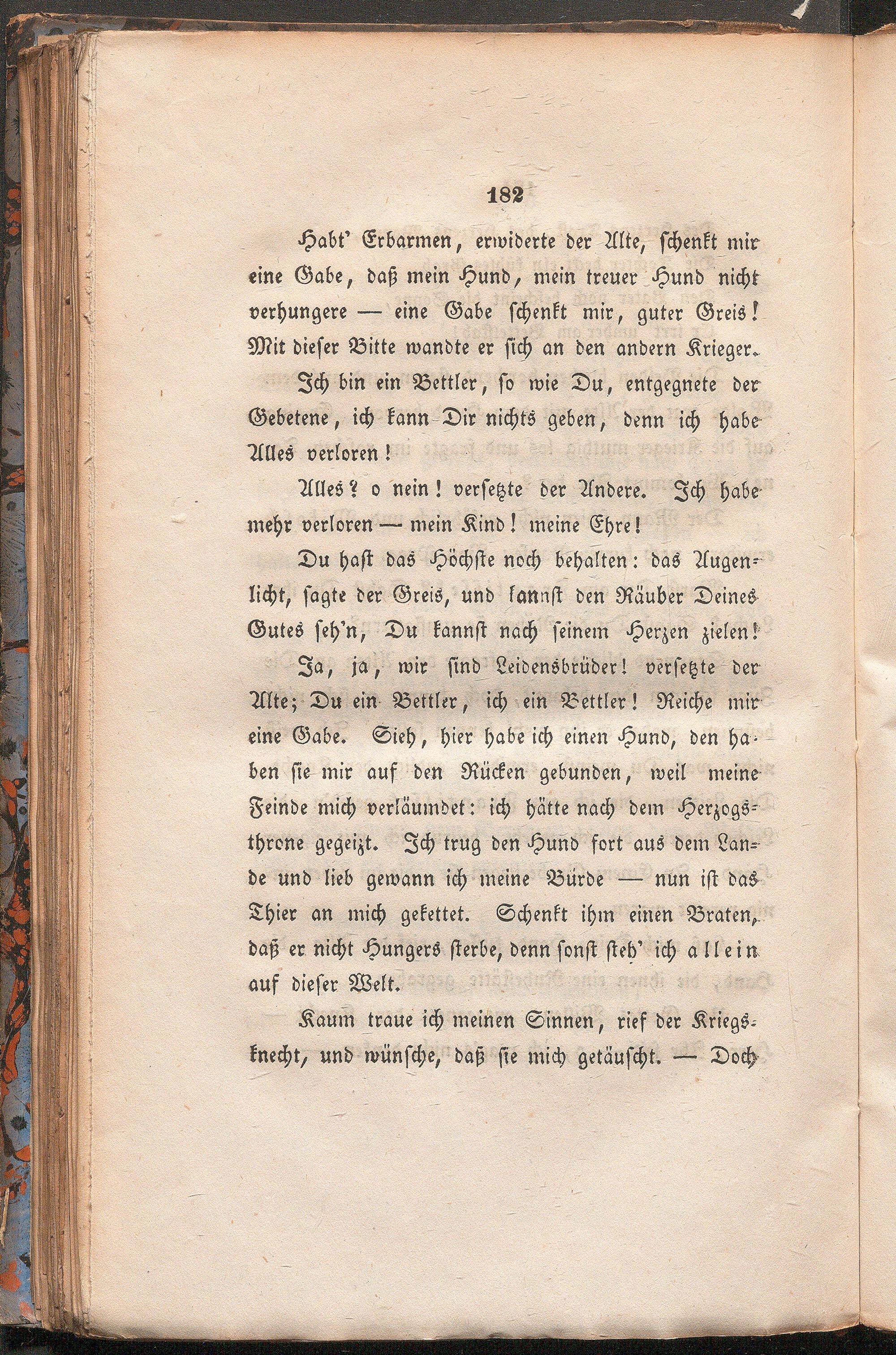 182

Habt' Erbarmen, erwiderte der Alte, schenkt mir eine Gabe, daß mein Hund, mein treuer Hund nicht verhungere — eine Gabe schenkt mir, guter Greis! Mit dieser Bitte wandte er sich an den andern Krieger.

Ich bin ein Bettler, so wie Du, entgegnete der Gebetene, ich kann Dir nichts geben, denn ich habe Alles verloren!

Alles? o nein! versetzte der Andere. Ich habe mehr verloren — mein Kind! meine Ehre!

Du hast das Höchste noch behalten: das Augenlicht, sagte der Greis, und kannst den Räuber Deines Gutes seh'n, Du kannst nach seinem Herzen zielen!

Ja, ja, wir sind Leidensbrüder! versetzte der Alte; Du ein Bettler, ich ein Bettler! Reiche mir eine Gabe. Sieh, hier habe ich einen Hund, den haben sie mir auf den Rücken gebunden, weil meine Feinde mich verläumdet: ich hätte nach dem Herzogsthrone gegeizt. Ich trug den Hund fort aus dem Lande und lieb gewann ich meine Bürde — nun ist das Thier an mich gekettet. Schenkt ihm einen Braten, daß er nicht Hungers sterbe, denn sonst steh' ich allein auf dieser Welt.

Kaum traue ich meinen Sinnen, rief der Kriegsknecht, und wünsche, daß sie mich getäuscht. — Doch